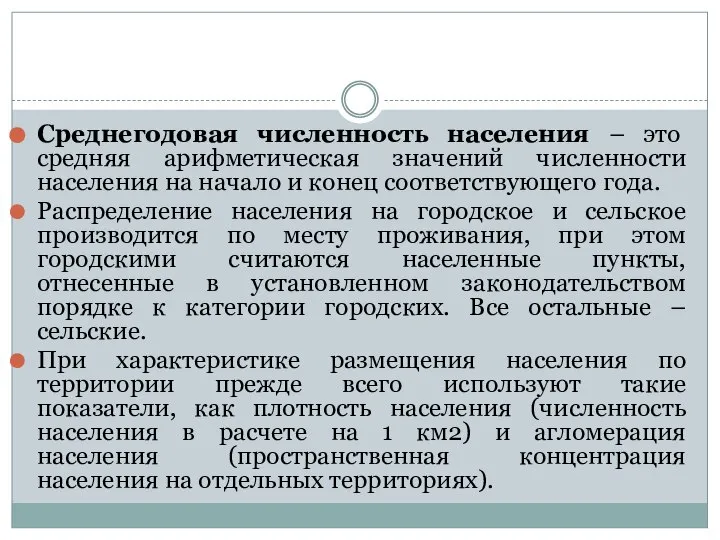 Среднегодовая численность населения – это средняя арифметическая значений численности населения на начало и конец соответствующего года.

Распределение населения на городское и сельское производится по месту проживания, при этом городскими считаются населенные пункты, отнесенные в установленном законодательством порядке к категории городских. Все остальные – сельские.

При характеристике размещения населения по территории прежде всего используют такие показатели, как плотность населения (численность населения в расчете на 1 км2) и агломерация населения (пространственная концентрация населения на отдельных территориях).